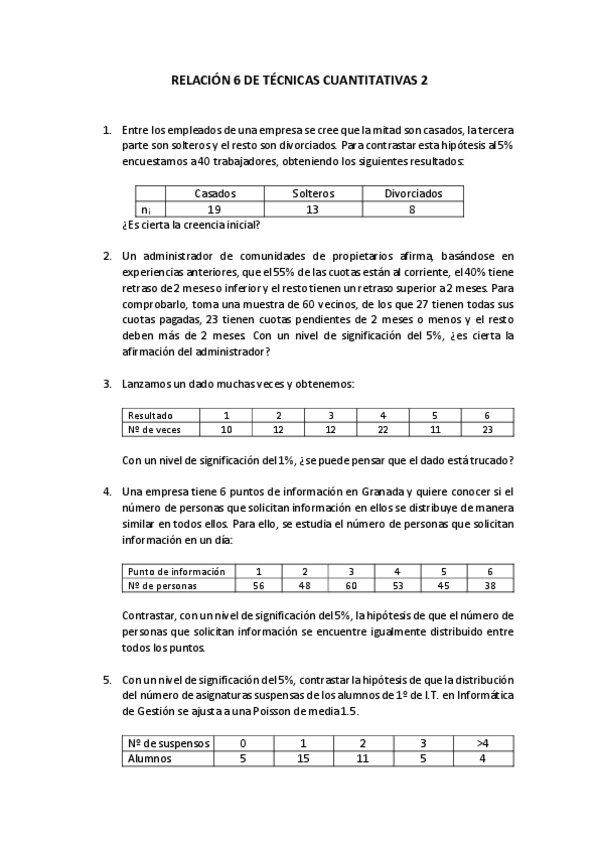 RELACIÓN 6 DE TÉCNICAS CUANTITATIVAS 2

1. Entre los empleados de una empresa se cree que la mitad son casados, la tercera parte son solteros y el resto son divorciados. Para contrastar esta hipótesis al 5% encuestamos a 40 trabajadores, obteniendo los siguientes resultados:

| | Casados | Solteros | Divorciados |
|---|---|---|---|
| $n_i$ | 19 | 13 | 8 |

¿Es cierta la creencia inicial?

2. Un administrador de comunidades de propietarios afirma, basándose en experiencias anteriores, que el 55% de las cuotas están al corriente, el 40% tiene retraso de 2 meses o inferior y el resto tienen un retraso superior a 2 meses. Para comprobarlo, toma una muestra de 60 vecinos, de los que 27 tienen todas sus cuotas pagadas, 23 tienen cuotas pendientes de 2 meses o menos y el resto deben más de 2 meses. Con un nivel de significación del 5%, ¿es cierta la afirmación del administrador?

3. Lanzamos un dado muchas veces y obtenemos:

| Resultado | 1 | 2 | 3 | 4 | 5 | 6 |
|---|---|---|---|---|---|---|
| Nº de veces | 10 | 12 | 12 | 22 | 11 | 23 |

Con un nivel de significación del 1%, ¿se puede pensar que el dado está trucado?

4. Una empresa tiene 6 puntos de información en Granada y quiere conocer si el número de personas que solicitan información en ellos se distribuye de manera similar en todos ellos. Para ello, se estudia el número de personas que solicitan información en un día:

| Punto de información | 1 | 2 | 3 | 4 | 5 | 6 |
|---|---|---|---|---|---|---|
| Nº de personas | 56 | 48 | 60 | 53 | 45 | 38 |

Contrastar, con un nivel de significación del 5%, la hipótesis de que el número de personas que solicitan información se encuentre igualmente distribuido entre todos los puntos.

5. Con un nivel de significación del 5%, contrastar la hipótesis de que la distribución del número de asignaturas suspensas de los alumnos de 1º de I.T. en Informática de Gestión se ajusta a una Poisson de media 1.5.

| Nº de suspensos | 0 | 1 | 2 | 3 | >4 |
|---|---|---|---|---|---|
| Alumnos | 5 | 15 | 11 | 5 | 4 |